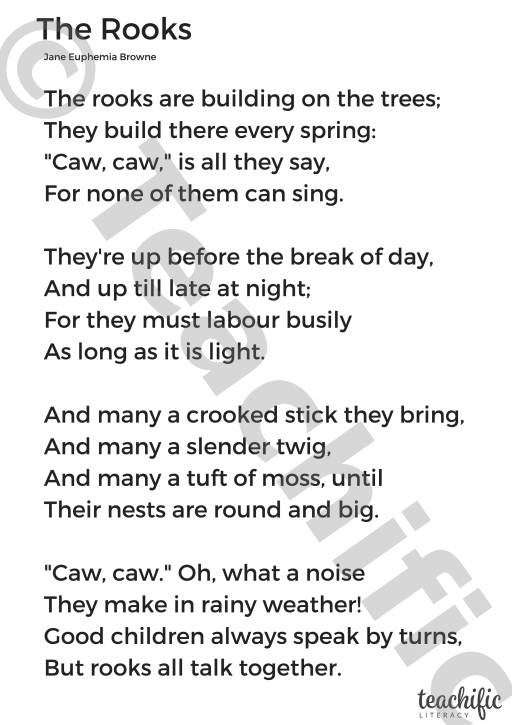 The Rooks

Jane Euphemia Browne

The rooks are building on the trees;
They build there every spring:
"Caw, caw," is all they say,
For none of them can sing.

They're up before the break of day,
And up till late at night;
For they must labour busily
As long as it is light.

And many a crooked stick they bring,
And many a slender twig,
And many a tuft of moss, until
Their nests are round and big.

"Caw, caw." Oh, what a noise
They make in rainy weather!
Good children always speak by turns,
But rooks all talk together.

© Teachific

teachific
LITERACY